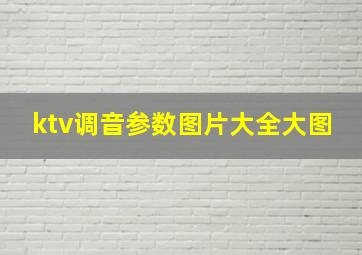 ktv调音参数图片大全大图